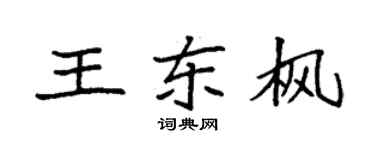 王东枫

词典网